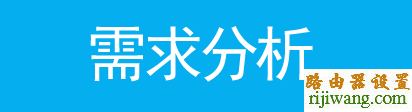 需求分析

路由器设置
rijiwang.com